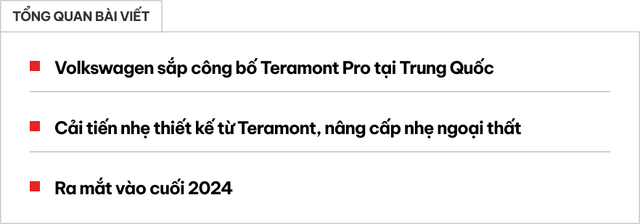 TỔNG QUAN BÀI VIẾT

Volkswagen sắp công bố Teramont Pro tại Trung Quốc

Cải tiến nhẹ thiết kế từ Teramont, nâng cấp nhẹ ngoại thất

Ra mắt vào cuối 2024